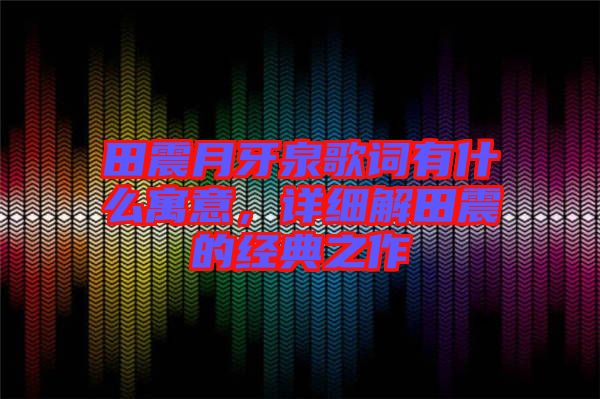 田震月牙泉歌词有什么寓意，详细解田震的经典之作